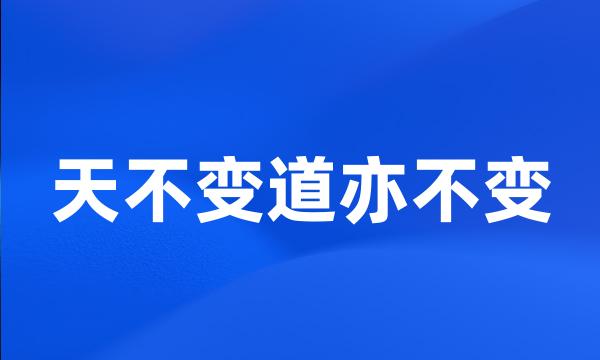 天不变道亦不变